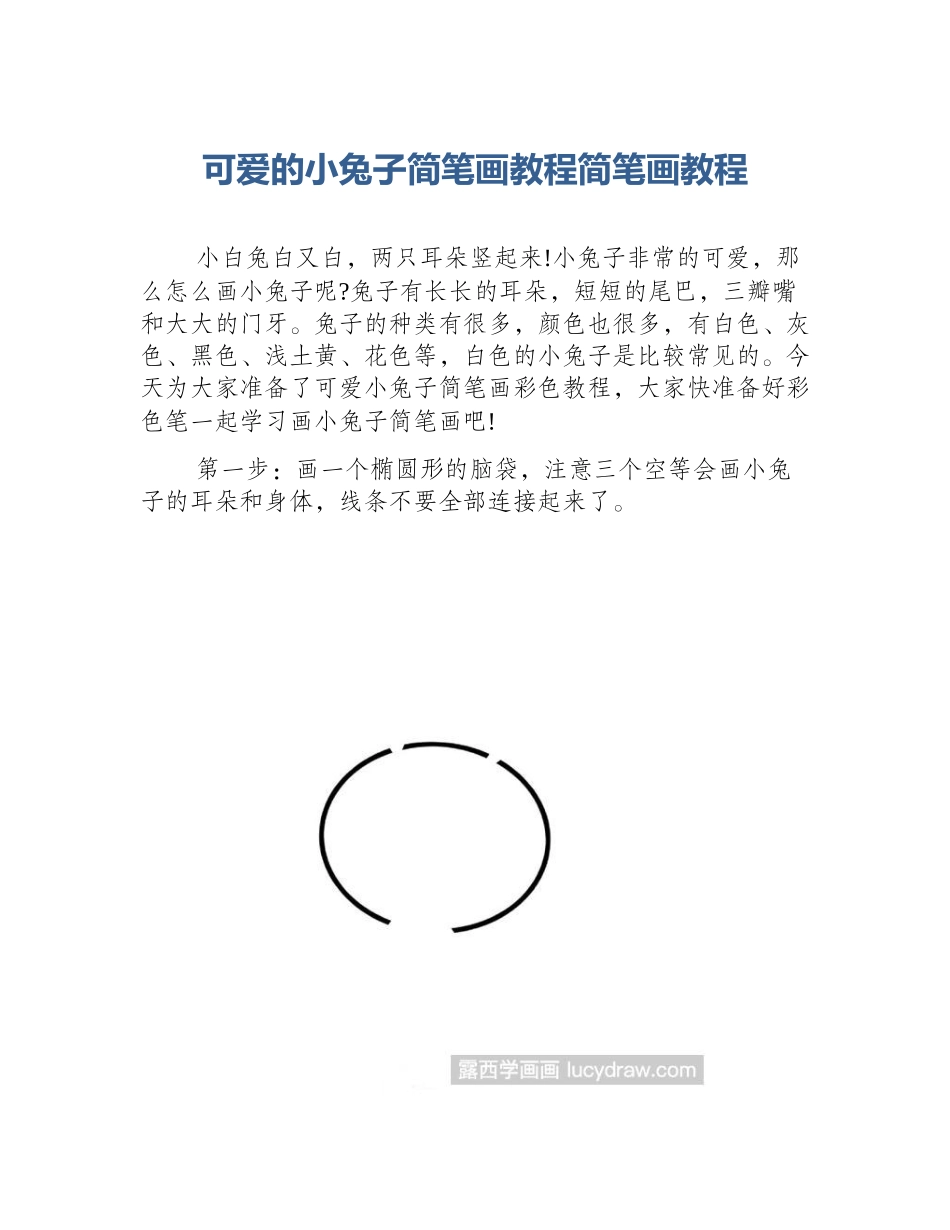 可爱的小兔子简笔画教程简笔画教程

小白兔白又白，两只耳朵竖起来!小兔子非常的可爱，那么怎么画小兔子呢?兔子有长长的耳朵，短短的尾巴，三瓣嘴和大大的门牙。兔子的种类有很多，颜色也很多，有白色、灰色、黑色、浅土黄、花色等，白色的小兔子是比较常见的。今天为大家准备了可爱小兔子简笔画彩色教程，大家快准备好彩色笔一起学习画小兔子简笔画吧!

第一步：画一个椭圆形的脑袋，注意三个空等会画小兔子的耳朵和身体，线条不要全部连接起来了。

露西学画画 lucydraw.com